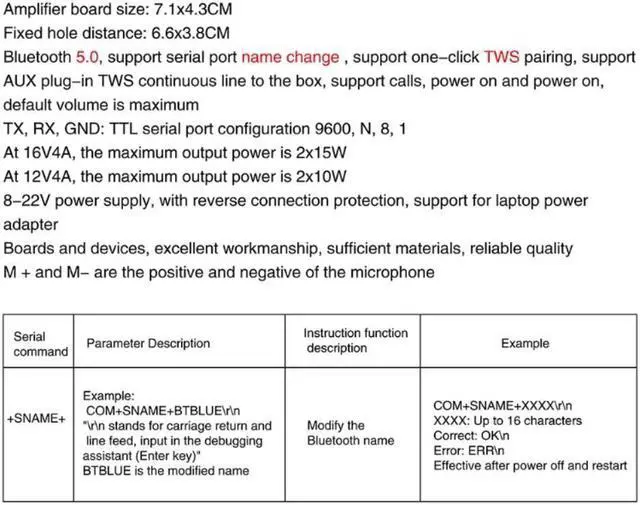 Amplifier board size: 7.1x4.3CM
Fixed hole distance: 6.6x3.8CM
Bluetooth 5.0, support serial port name change , support one-click TWS pairing, support AUX plug-in TWS continuous line to the box, support calls, power on and power on, default volume is maximum
TX, RX, GND: TTL serial port configuration 9600, N, 8, 1
At 16V4A, the maximum output power is 2x15W
At 12V4A, the maximum output power is 2x10W
8-22V power supply, with reverse connection protection, support for laptop power adapter
Boards and devices, excellent workmanship, sufficient materials, reliable quality
M + and M- are the positive and negative of the microphone

| Serial command | Parameter Description | Instruction function description | Example |
|---|---|---|---|
| +SNAME+ | Example: COM+SNAME+BTBLUE\r\n "\r\n stands for carriage return and line feed, input in the debugging assistant (Enter key)" BTBLUE is the modified name | Modify the Bluetooth name | COM+SNAME+XXXX\r\n XXXX: Up to 16 characters Correct: OK\n Error: ERR\n Effective after power off and restart |